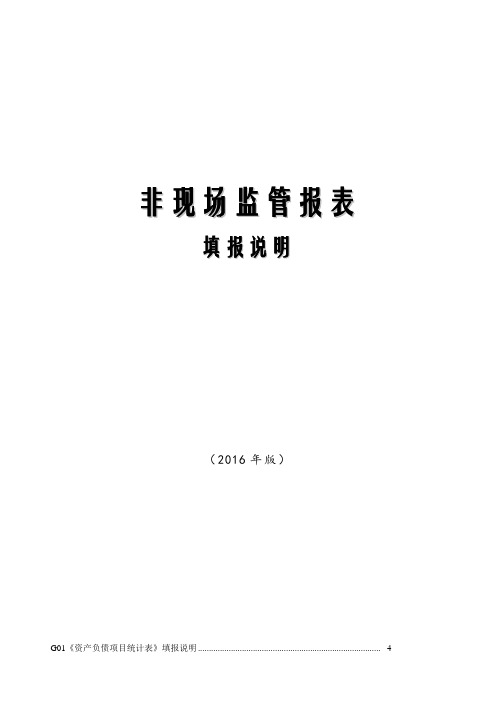 非现场监管报表

填报说明

（2016 年版）

G01《资产负债项目统计表》填报说明 ........................................................................ 4